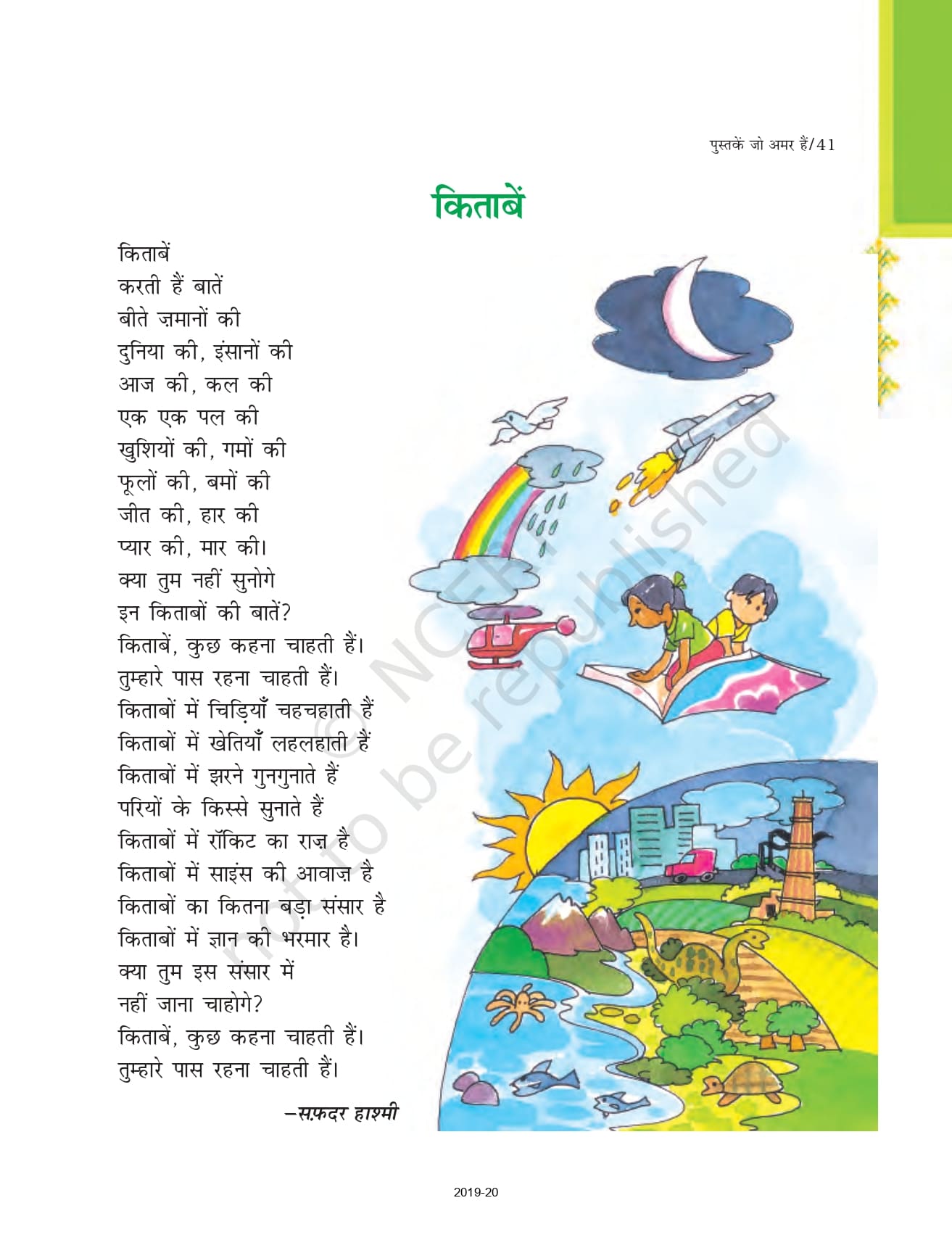 पुस्तकें जो अमर हैं/41

किताबें

किताबें
करती हैं बातें
बीते ज़मानों की
दुनिया की, इंसानों की
आज की, कल की
एक एक पल की
खुशियों की, गमों की
फूलों की, बमों की
जीत की, हार की
प्यार की, मार की।
क्या तुम नहीं सुनोगे
इन किताबों की बातें?
किताबें, कुछ कहना चाहती हैं।
तुम्हारे पास रहना चाहती हैं।
किताबों में चिड़ियाँ चहचहाती हैं
किताबों में खेतियाँ लहलहाती हैं
किताबों में झरने गुनगुनाते हैं
परियों के किस्से सुनाते हैं
किताबों में रॉकिट का राज़ है
किताबों में साइंस की आवाज़ है
किताबों का कितना बड़ा संसार है
किताबों में ज्ञान की भरमार है।
क्या तुम इस संसार में
नहीं जाना चाहोगे?
किताबें, कुछ कहना चाहती हैं।
तुम्हारे पास रहना चाहती हैं।

–सफ़दर हाश्मी

© NCERT not to be republished

2019-20